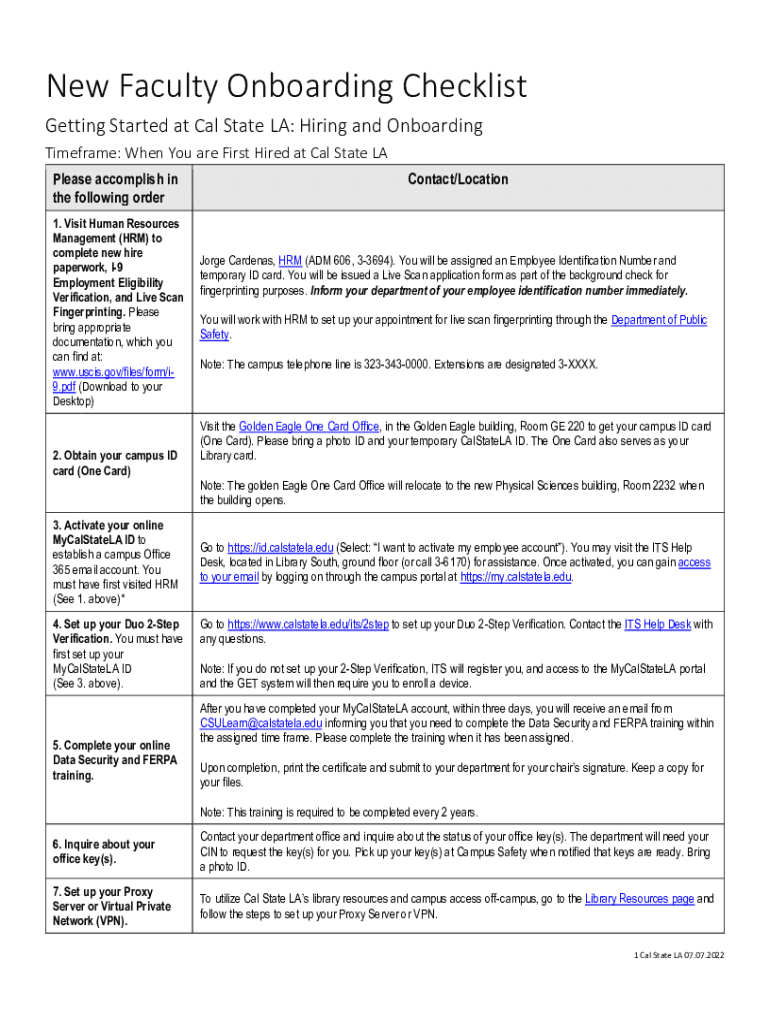 New Faculty Onboarding Checklist

Getting Started at Cal State LA: Hiring and Onboarding

Timeframe: When You are First Hired at Cal State LA

| Please accomplish in the following order | Contact/Location |
|---|---|
| 1. Visit Human Resources Management (HRM) to complete new hire paperwork, I-9 Employment Eligibility Verification, and Live Scan Fingerprinting. Please bring appropriate documentation, which you can find at: www.uscis.gov/files/form/i-9.pdf (Download to your Desktop) | Jorge Cardenas, HRM (ADM 606, 3-3694). You will be assigned an Employee Identification Number and temporary ID card. You will be issued a Live Scan application form as part of the background check for fingerprinting purposes. Inform your department of your employee identification number immediately. You will work with HRM to set up your appointment for live scan fingerprinting through the Department of Public Safety. Note: The campus telephone line is 323-343-0000. Extensions are designated 3-XXXX. |
| 2. Obtain your campus ID card (One Card) | Visit the Golden Eagle One Card Office, in the Golden Eagle building, Room GE 220 to get your campus ID card (One Card). Please bring a photo ID and your temporary CalStateLA ID. The One Card also serves as your Library card. Note: The golden Eagle One Card Office will relocate to the new Physical Sciences building, Room 2232 when the building opens. |
| 3. Activate your online MyCalStateLA ID to establish a campus Office 365 email account. You must have first visited HRM (See 1. above)* | Go to https://id.calstatela.edu (Select: "I want to activate my employee account"). You may visit the ITS Help Desk, located in Library South, ground floor (or call 3-6170) for assistance. Once activated, you can gain access to your email by logging on through the campus portal at https://my.calstatela.edu. |
| 4. Set up your Duo 2-Step Verification. You must have first set up your MyCalStateLA ID (See 3. above). | Go to https://www.calstatela.edu/its/2step to set up your Duo 2-Step Verification. Contact the ITS Help Desk with any questions. Note: If you do not set up your 2-Step Verification, ITS will register you, and access to the MyCalStateLA portal and the GET system will then require you to enroll a device. |
| 5. Complete your online Data Security and FERPA training. | After you have completed your MyCalStateLA account, within three days, you will receive an email from CSULearn@calstatela.edu informing you that you need to complete the Data Security and FERPA training within the assigned time frame. Please complete the training when it has been assigned. Upon completion, print the certificate and submit to your department for your chair's signature. Keep a copy for your files. Note: This training is required to be completed every 2 years. |
| 6. Inquire about your office key(s). | Contact your department office and inquire about the status of your office key(s). The department will need your CIN to request the key(s) for you. Pick up your key(s) at Campus Safety when notified that keys are ready. Bring a photo ID. |
| 7. Set up your Proxy Server or Virtual Private Network (VPN). | To utilize Cal State LA's library resources and campus access off-campus, go to the Library Resources page and follow the steps to set up your Proxy Server or VPN. |

1 Cal State LA 07.07.2022